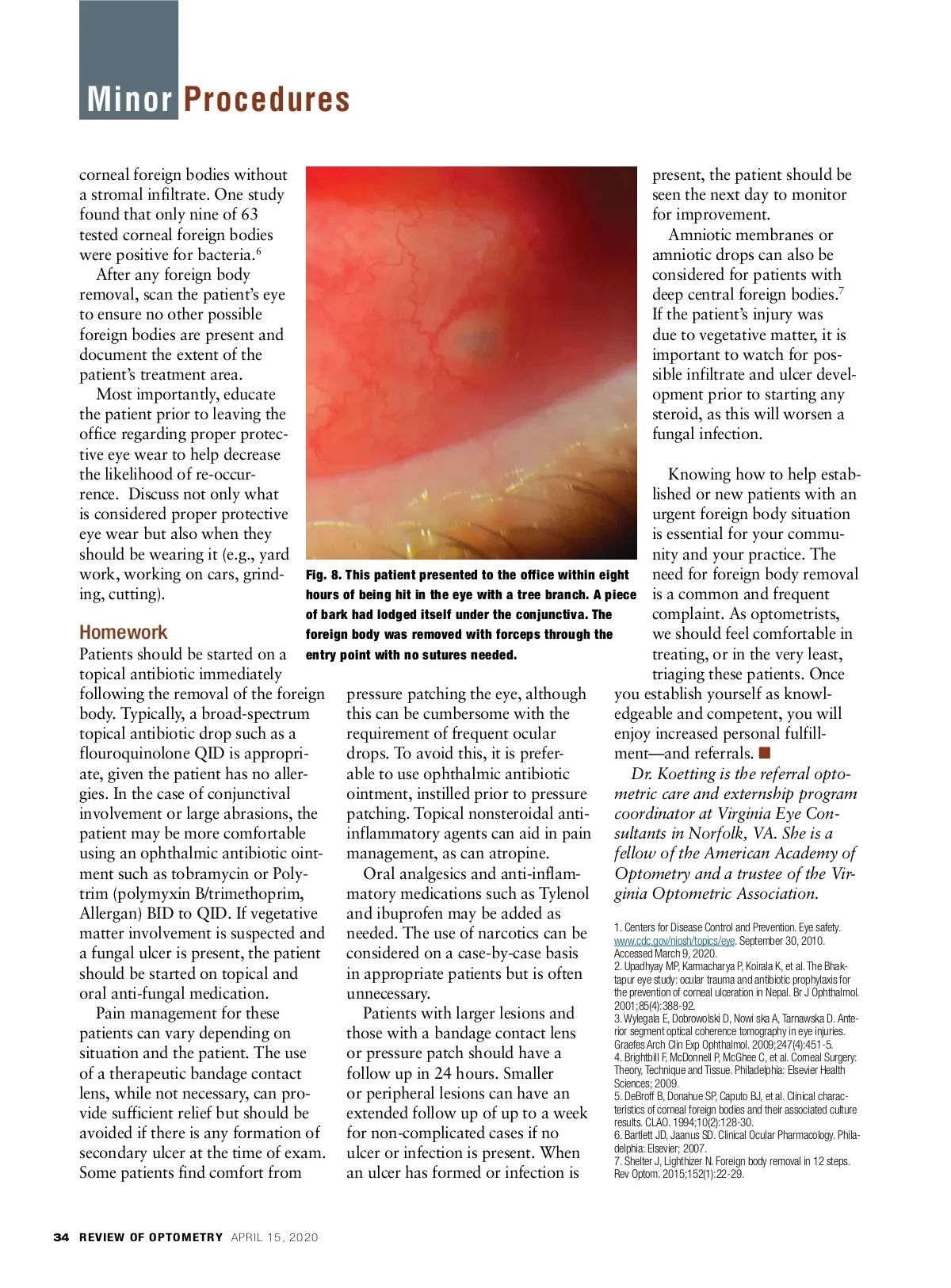 Minor Procedures

corneal foreign bodies without a stromal infiltrate. One study found that only nine of 63 tested corneal foreign bodies were positive for bacteria.$^6$

After any foreign body removal, scan the patient's eye to ensure no other possible foreign bodies are present and document the extent of the patient's treatment area.

Most importantly, educate the patient prior to leaving the office regarding proper protective eye wear to help decrease the likelihood of re-occurrence. Discuss not only what is considered proper protective eye wear but also when they should be wearing it (e.g., yard work, working on cars, grinding, cutting).

Homework

Patients should be started on a topical antibiotic immediately following the removal of the foreign body. Typically, a broad-spectrum topical antibiotic drop such as a flouroquinolone QID is appropriate, given the patient has no allergies. In the case of conjunctival involvement or large abrasions, the patient may be more comfortable using an ophthalmic antibiotic ointment such as tobramycin or Polytrim (polymyxin B/trimethoprim, Allergan) BID to QID. If vegetative matter involvement is suspected and a fungal ulcer is present, the patient should be started on topical and oral anti-fungal medication.

Pain management for these patients can vary depending on situation and the patient. The use of a therapeutic bandage contact lens, while not necessary, can provide sufficient relief but should be avoided if there is any formation of secondary ulcer at the time of exam. Some patients find comfort from

Fig. 8. This patient presented to the office within eight hours of being hit in the eye with a tree branch. A piece of bark had lodged itself under the conjunctiva. The foreign body was removed with forceps through the entry point with no sutures needed.

pressure patching the eye, although this can be cumbersome with the requirement of frequent ocular drops. To avoid this, it is preferable to use ophthalmic antibiotic ointment, instilled prior to pressure patching. Topical nonsteroidal anti-inflammatory agents can aid in pain management, as can atropine.

Oral analgesics and anti-inflammatory medications such as Tylenol and ibuprofen may be added as needed. The use of narcotics can be considered on a case-by-case basis in appropriate patients but is often unnecessary.

Patients with larger lesions and those with a bandage contact lens or pressure patch should have a follow up in 24 hours. Smaller or peripheral lesions can have an extended follow up of up to a week for non-complicated cases if no ulcer or infection is present. When an ulcer has formed or infection is present, the patient should be seen the next day to monitor for improvement.

Amniotic membranes or amniotic drops can also be considered for patients with deep central foreign bodies.$^7$ If the patient's injury was due to vegetative matter, it is important to watch for possible infiltrate and ulcer development prior to starting any steroid, as this will worsen a fungal infection.

Knowing how to help established or new patients with an urgent foreign body situation is essential for your community and your practice. The need for foreign body removal is a common and frequent complaint. As optometrists, we should feel comfortable in treating, or in the very least, triaging these patients. Once you establish yourself as knowledgeable and competent, you will enjoy increased personal fulfillment—and referrals. ■

Dr. Koetting is the referral optometric care and externship program coordinator at Virginia Eye Consultants in Norfolk, VA. She is a fellow of the American Academy of Optometry and a trustee of the Virginia Optometric Association.

1. Centers for Disease Control and Prevention. Eye safety. www.cdc.gov/niosh/topics/eye. September 30, 2010. Accessed March 9, 2020.
2. Upadhyay MP, Karmacharya P, Koirala K, et al. The Bhaktapur eye study: ocular trauma and antibiotic prophylaxis for the prevention of corneal ulceration in Nepal. Br J Ophthalmol. 2001;85(4):388-92.
3. Wylegala E, Dobrowolski D, Nowi ska A, Tarnawska D. Anterior segment optical coherence tomography in eye injuries. Graefes Arch Clin Exp Ophthalmol. 2009;247(4):451-5.
4. Brightbill F, McDonnell P, McGhee C, et al. Corneal Surgery: Theory, Technique and Tissue. Philadelphia: Elsevier Health Sciences; 2009.
5. DeBroff B, Donahue SP, Caputo BJ, et al. Clinical characteristics of corneal foreign bodies and their associated culture results. CLAO. 1994;10(2):128-30.
6. Bartlett JD, Jaanus SD. Clinical Ocular Pharmacology. Philadelphia: Elsevier; 2007.
7. Shelter J, Lighthizer N. Foreign body removal in 12 steps. Rev Optom. 2015;152(1):22-29.

34 REVIEW OF OPTOMETRY APRIL 15, 2020